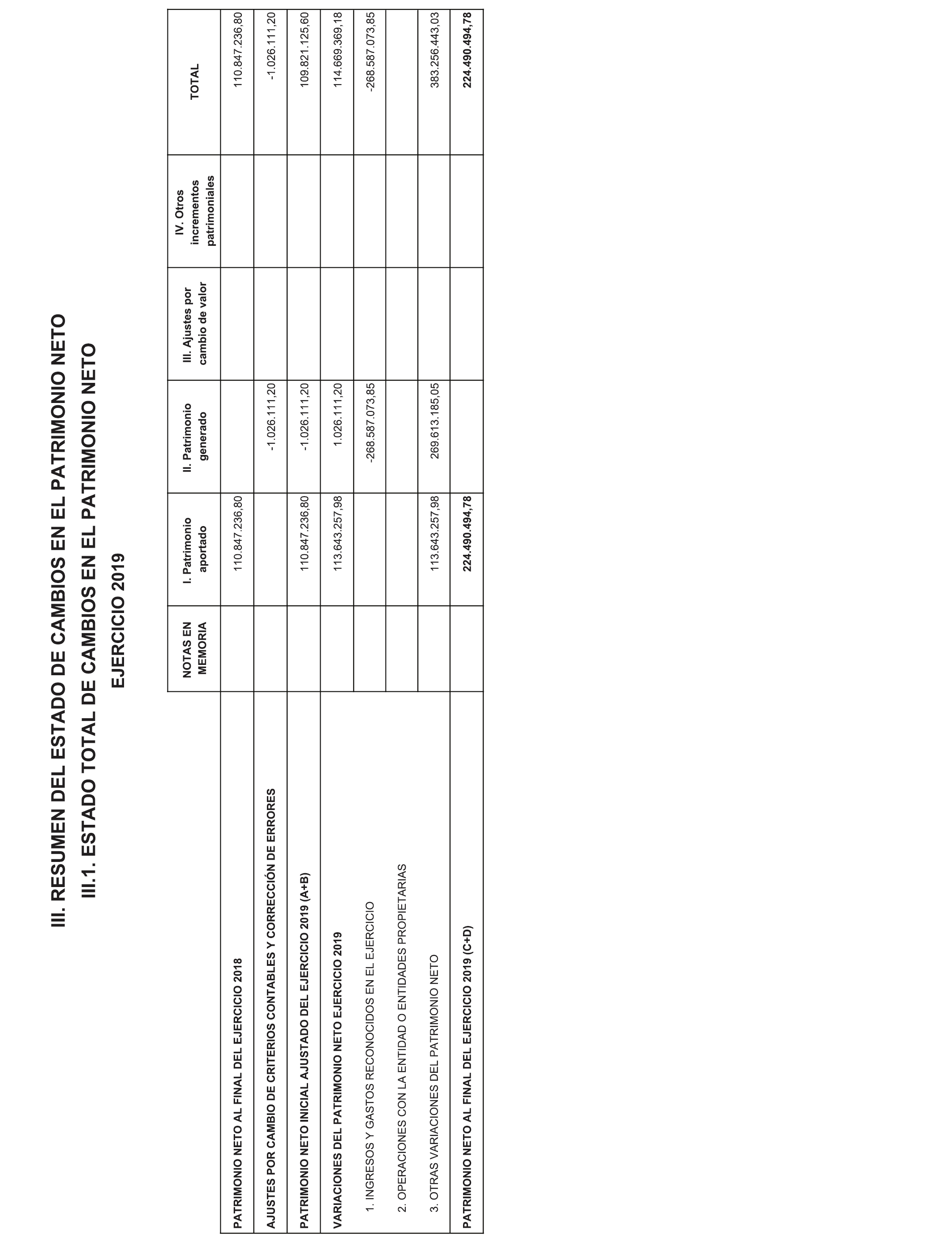 III. RESUMEN DEL ESTADO DE CAMBIOS EN EL PATRIMONIO NETO

III.1. ESTADO TOTAL DE CAMBIOS EN EL PATRIMONIO NETO

EJERCICIO 2019

| | NOTAS EN MEMORIA | I. Patrimonio aportado | II. Patrimonio generado | III. Ajustes por cambio de valor | IV. Otros incrementos patrimoniales | TOTAL |
|---|---|---|---|---|---|---|
| PATRIMONIO NETO AL FINAL DEL EJERCICIO 2018 | | 110.847.236,80 | | | | 110.847.236,80 |
| AJUSTES POR CAMBIO DE CRITERIOS CONTABLES Y CORRECCIÓN DE ERRORES | | | -1.026.111,20 | | | -1.026.111,20 |
| PATRIMONIO NETO INICIAL AJUSTADO DEL EJERCICIO 2019 (A+B) | | 110.847.236,80 | -1.026.111,20 | | | 109.821.125,60 |
| VARIACIONES DEL PATRIMONIO NETO EJERCICIO 2019 | | 113.643.257,98 | 1.026.111,20 | | | 114.669.369,18 |
| 1. INGRESOS Y GASTOS RECONOCIDOS EN EL EJERCICIO | | | -268.587.073,85 | | | -268.587.073,85 |
| 2. OPERACIONES CON LA ENTIDAD O ENTIDADES PROPIETARIAS | | | | | | |
| 3. OTRAS VARIACIONES DEL PATRIMONIO NETO | | 113.643.257,98 | 269.613.185,05 | | | 383.256.443,03 |
| PATRIMONIO NETO AL FINAL DEL EJERCICIO 2019 (C+D) | | 224.490.494,78 | | | | 224.490.494,78 |